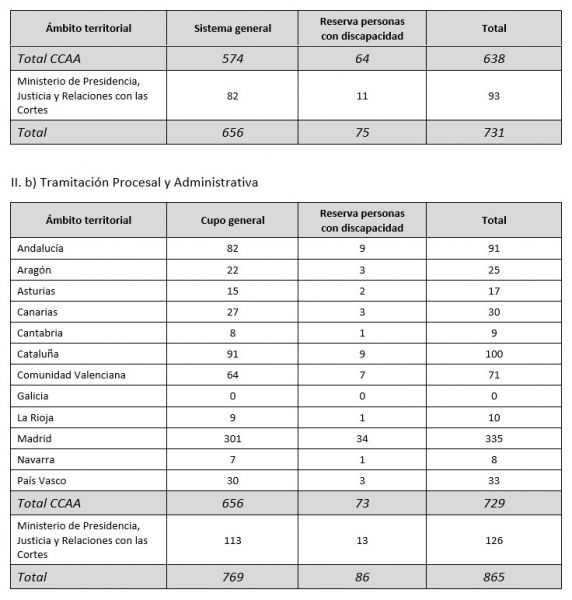 | Ámbito territorial | Sistema general | Reserva personas con discapacidad | Total |
|---|---|---|---|
| Total CCAA | 574 | 64 | 638 |
| Ministerio de Presidencia, Justicia y Relaciones con las Cortes | 82 | 11 | 93 |
| Total | 656 | 75 | 731 |

II. b) Tramitación Procesal y Administrativa

| Ámbito territorial | Cupo general | Reserva personas con discapacidad | Total |
|---|---|---|---|
| Andalucía | 82 | 9 | 91 |
| Aragón | 22 | 3 | 25 |
| Asturias | 15 | 2 | 17 |
| Canarias | 27 | 3 | 30 |
| Cantabria | 8 | 1 | 9 |
| Cataluña | 91 | 9 | 100 |
| Comunidad Valenciana | 64 | 7 | 71 |
| Galicia | 0 | 0 | 0 |
| La Rioja | 9 | 1 | 10 |
| Madrid | 301 | 34 | 335 |
| Navarra | 7 | 1 | 8 |
| País Vasco | 30 | 3 | 33 |
| Total CCAA | 656 | 73 | 729 |
| Ministerio de Presidencia, Justicia y Relaciones con las Cortes | 113 | 13 | 126 |
| Total | 769 | 86 | 865 |